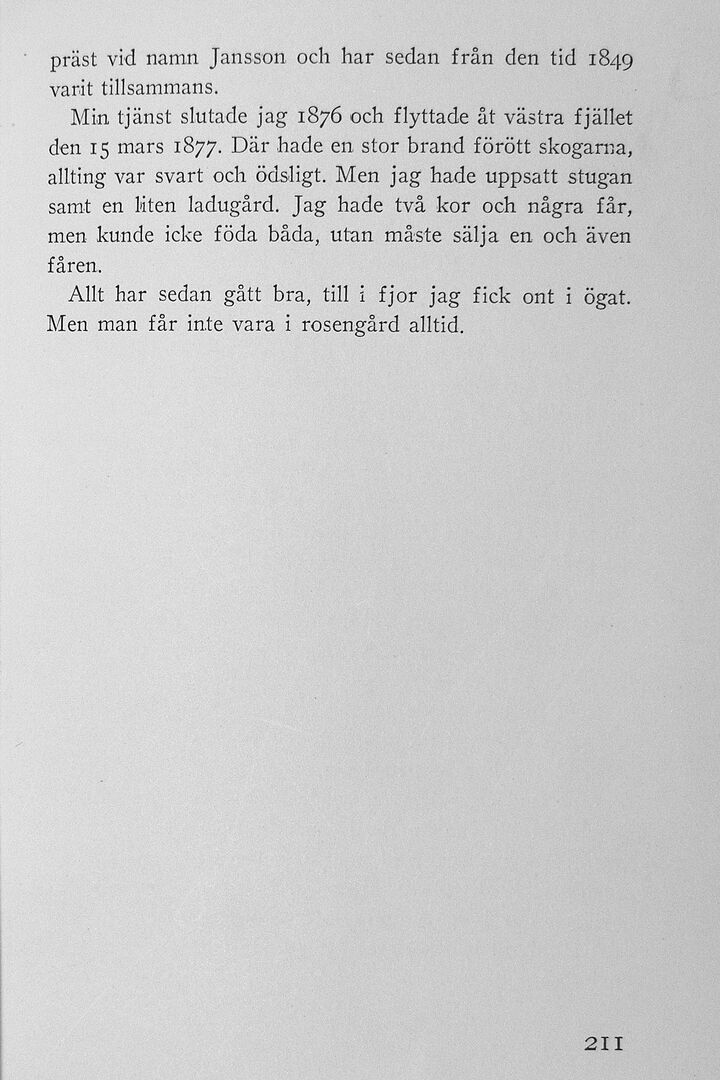 präst vid namn Jansson och har sedan från den tid 1849 varit tillsammans.

Min tjänst slutade jag 1876 och flyttade åt västra fjället den 15 mars 1877. Där hade en stor brand förött skogarna, allting var svart och ödsligt. Men jag hade uppsatt stugan samt en liten ladugård. Jag hade två kor och några får, men kunde icke föda båda, utan måste sälja en och även fåren.

Allt har sedan gått bra, till i fjor jag fick ont i ögat. Men man får inte vara i rosengård alltid.

211